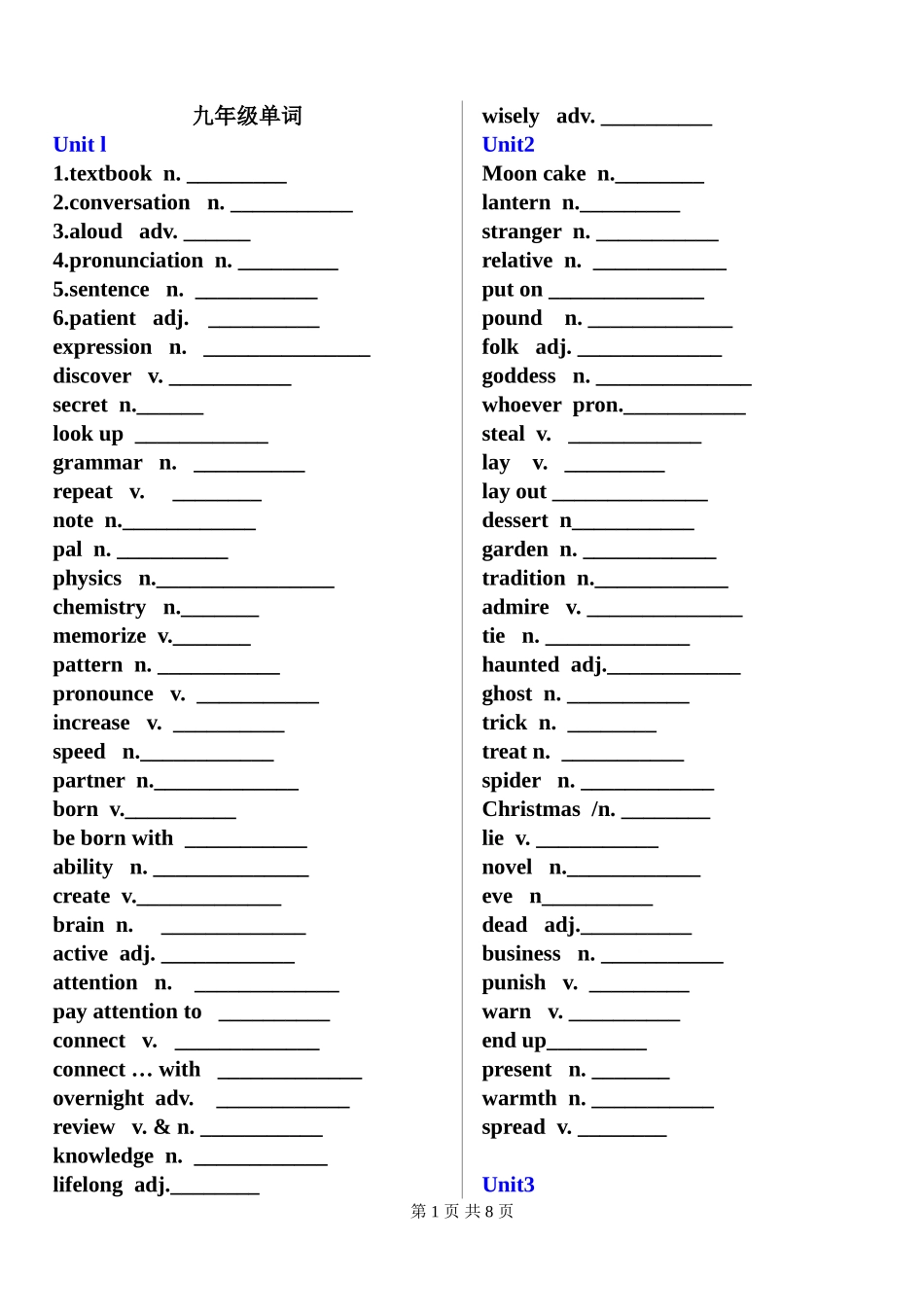 九年级单词

Unit l
1.textbook n. _________
2.conversation n. ___________
3.aloud adv. ______
4.pronunciation n. _________
5.sentence n. ___________
6.patient adj. __________
expression n. _______________
discover v. ___________
secret n.______
look up ____________
grammar n. __________
repeat v. ________
note n.____________
pal n. __________
physics n.________________
chemistry n._______
memorize v._______
pattern n. ___________
pronounce v. ___________
increase v. __________
speed n.____________
partner n._____________
born v.__________
be born with ___________
ability n. ______________
create v._____________
brain n. _____________
active adj. ____________
attention n. _____________
pay attention to __________
connect v. _____________
connect … with _____________
overnight adv. ____________
review v. & n. ___________
knowledge n. ____________
lifelong adj.________

wisely adv. __________
Unit2
Moon cake n.________
lantern n._________
stranger n. ___________
relative n. ____________
put on ______________
pound n. _____________
folk adj. _____________
goddess n. ______________
whoever pron.___________
steal v. ____________
lay v. _________
lay out ______________
dessert n___________
garden n. ____________
tradition n.____________
admire v. ______________
tie n. _____________
haunted adj.____________
ghost n. ___________
trick n. ________
treat n. ___________
spider n. ____________
Christmas /n. ________
lie v. ___________
novel n.____________
eve n__________
dead adj.__________
business n. ___________
punish v. _________
warn v. __________
end up_________
present n. _______
warmth n. ___________
spread v. ________

Unit3

第 1 页 共 8 页